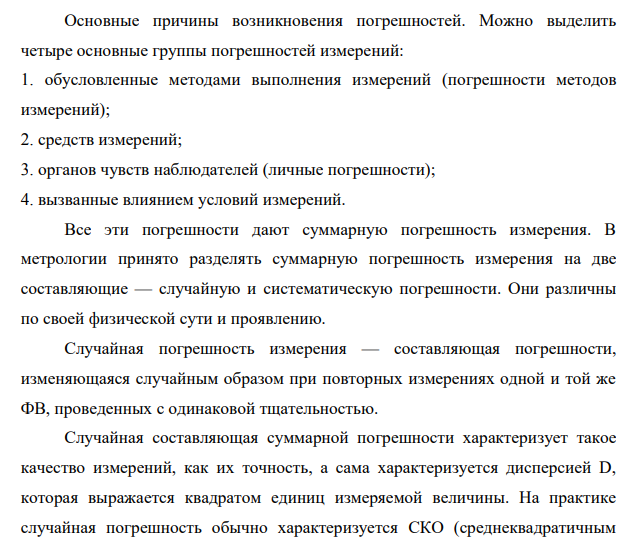 Основные причины возникновения погрешностей. Можно выделить четыре основные группы погрешностей измерений:
1. обусловленные методами выполнения измерений (погрешности методов измерений);
2. средств измерений;
3. органов чувств наблюдателей (личные погрешности);
4. вызванные влиянием условий измерений.

Все эти погрешности дают суммарную погрешность измерения. В метрологии принято разделять суммарную погрешность измерения на две составляющие — случайную и систематическую погрешности. Они различны по своей физической сути и проявлению.

Случайная погрешность измерения — составляющая погрешности, изменяющаяся случайным образом при повторных измерениях одной и той же ФВ, проведенных с одинаковой тщательностью.

Случайная составляющая суммарной погрешности характеризует такое качество измерений, как их точность, а сама характеризуется дисперсией D, которая выражается квадратом единиц измеряемой величины. На практике случайная погрешность обычно характеризуется СКО (среднеквадратичным